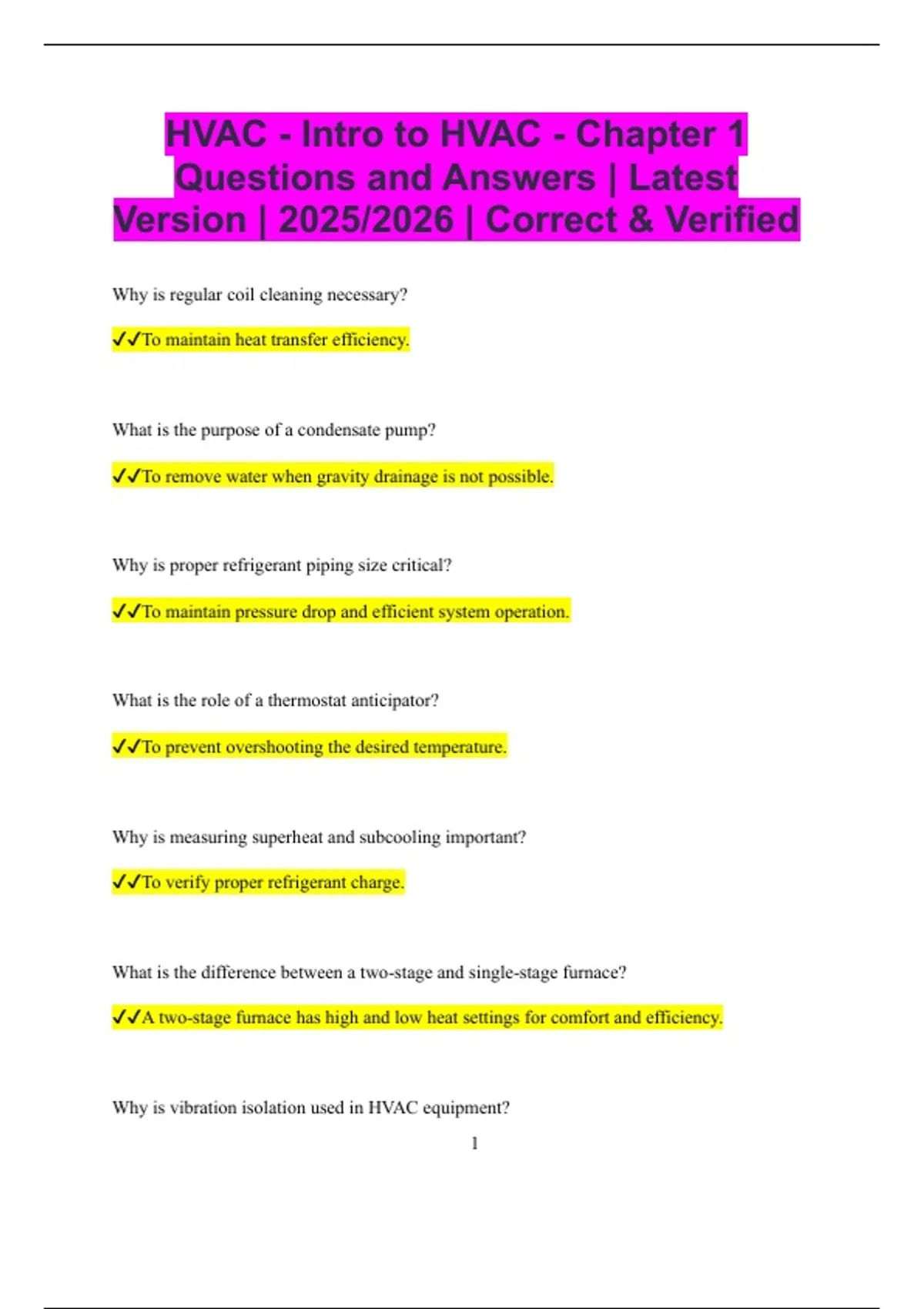 HVAC - Intro to HVAC - Chapter 1 Questions and Answers | Latest Version | 2025/2026 | Correct & Verified

Why is regular coil cleaning necessary?

✓✓To maintain heat transfer efficiency.

What is the purpose of a condensate pump?

✓✓To remove water when gravity drainage is not possible.

Why is proper refrigerant piping size critical?

✓✓To maintain pressure drop and efficient system operation.

What is the role of a thermostat anticipator?

✓✓To prevent overshooting the desired temperature.

Why is measuring superheat and subcooling important?

✓✓To verify proper refrigerant charge.

What is the difference between a two-stage and single-stage furnace?

✓✓A two-stage furnace has high and low heat settings for comfort and efficiency.

Why is vibration isolation used in HVAC equipment?

1